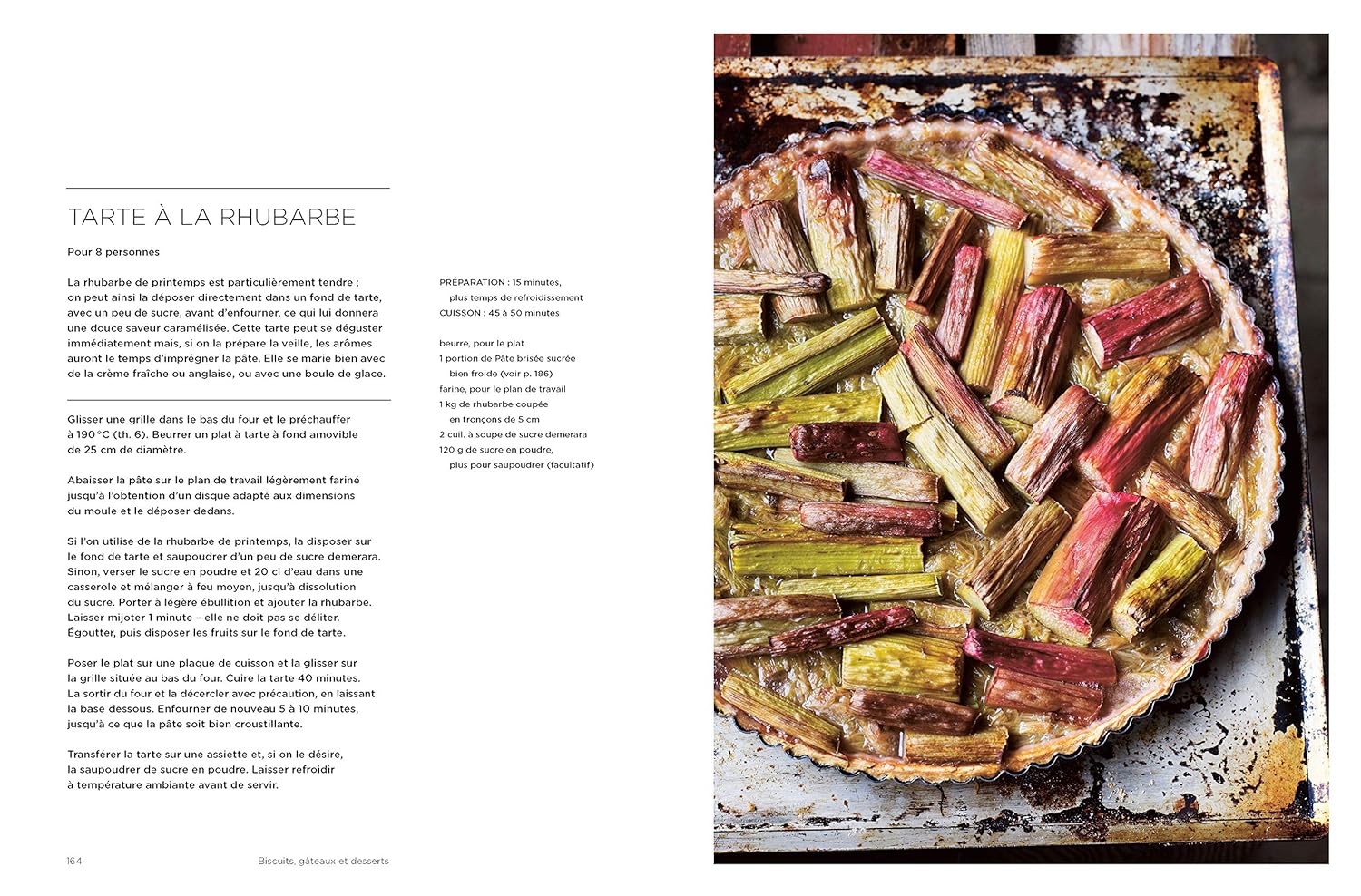 TARTE À LA RHUBARBE

Pour 8 personnes

La rhubarbe de printemps est particulièrement tendre ; on peut ainsi la déposer directement dans un fond de tarte, avec un peu de sucre, avant d'enfourner, ce qui lui donnera une douce saveur caramélisée. Cette tarte peut se déguster immédiatement mais, si on la prépare la veille, les arômes auront le temps d'imprégner la pâte. Elle se marie bien avec de la crème fraîche ou anglaise, ou avec une boule de glace.

Glisser une grille dans le bas du four et le préchauffer à 190 °C (th. 6). Beurrer un plat à tarte à fond amovible de 25 cm de diamètre.

Abaisser la pâte sur le plan de travail légèrement fariné jusqu'à l'obtention d'un disque adapté aux dimensions du moule et le déposer dedans.

Si l'on utilise de la rhubarbe de printemps, la disposer sur le fond de tarte et saupoudrer d'un peu de sucre demerara. Sinon, verser le sucre en poudre et 20 cl d'eau dans une casserole et mélanger à feu moyen, jusqu'à dissolution du sucre. Porter à légère ébullition et ajouter la rhubarbe. Laisser mijoter 1 minute – elle ne doit pas se déliter. Égoutter, puis disposer les fruits sur le fond de tarte.

Poser le plat sur une plaque de cuisson et la glisser sur la grille située au bas du four. Cuire la tarte 40 minutes. La sortir du four et la décercler avec précaution, en laissant la base dessous. Enfourner de nouveau 5 à 10 minutes, jusqu'à ce que la pâte soit bien croustillante.

Transférer la tarte sur une assiette et, si on le désire, la saupoudrer de sucre en poudre. Laisser refroidir à température ambiante avant de servir.

PRÉPARATION : 15 minutes, plus temps de refroidissement
CUISSON : 45 à 50 minutes

beurre, pour le plat
1 portion de Pâte brisée sucrée bien froide (voir p. 186)
farine, pour le plan de travail
1 kg de rhubarbe coupée en tronçons de 5 cm
2 cuil. à soupe de sucre demerara
120 g de sucre en poudre, plus pour saupoudrer (facultatif)

164 Biscuits, gâteaux et desserts